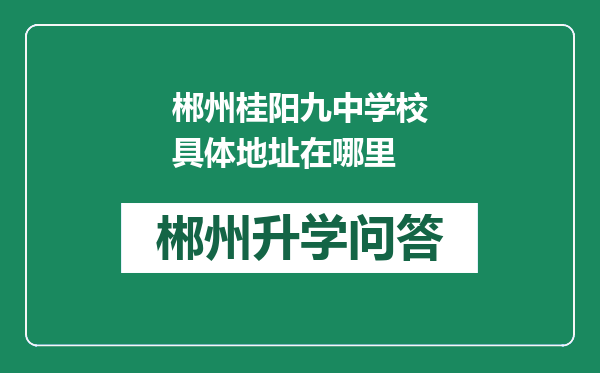 郴州桂阳九中学校具体地址在哪里

郴州升学问答